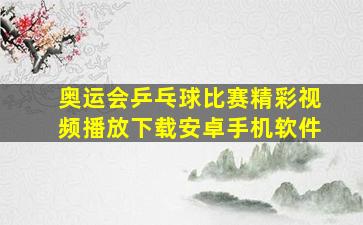 奥运会乒乓球比赛精彩视频播放下载安卓手机软件